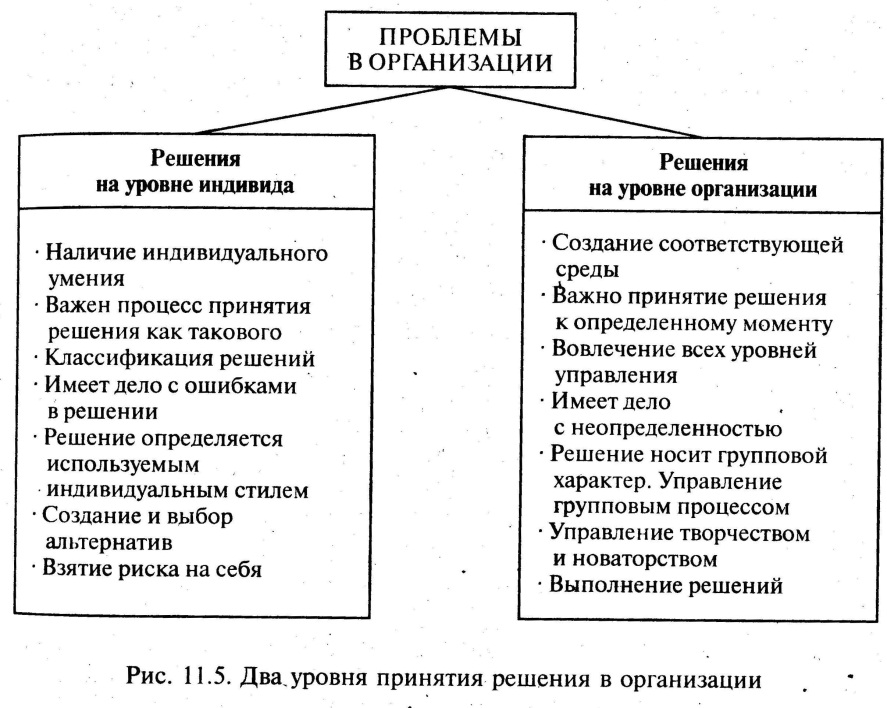 ПРОБЛЕМЫ
В ОРГАНИЗАЦИИ

Решения
на уровне индивида

· Наличие индивидуального умения
· Важен процесс принятия решения как такового
· Классификация решений
· Имеет дело с ошибками в решении
· Решение определяется используемым индивидуальным стилем
· Создание и выбор альтернатив
· Взятие риска на себя

Решения
на уровне организации

· Создание соответствующей среды
· Важно принятие решения к определенному моменту
· Вовлечение всех уровней управления
· Имеет дело с неопределенностью
· Решение носит групповой характер. Управление групповым процессом
· Управление творчеством и новаторством
· Выполнение решений

Рис. 11.5. Два уровня принятия решения в организации